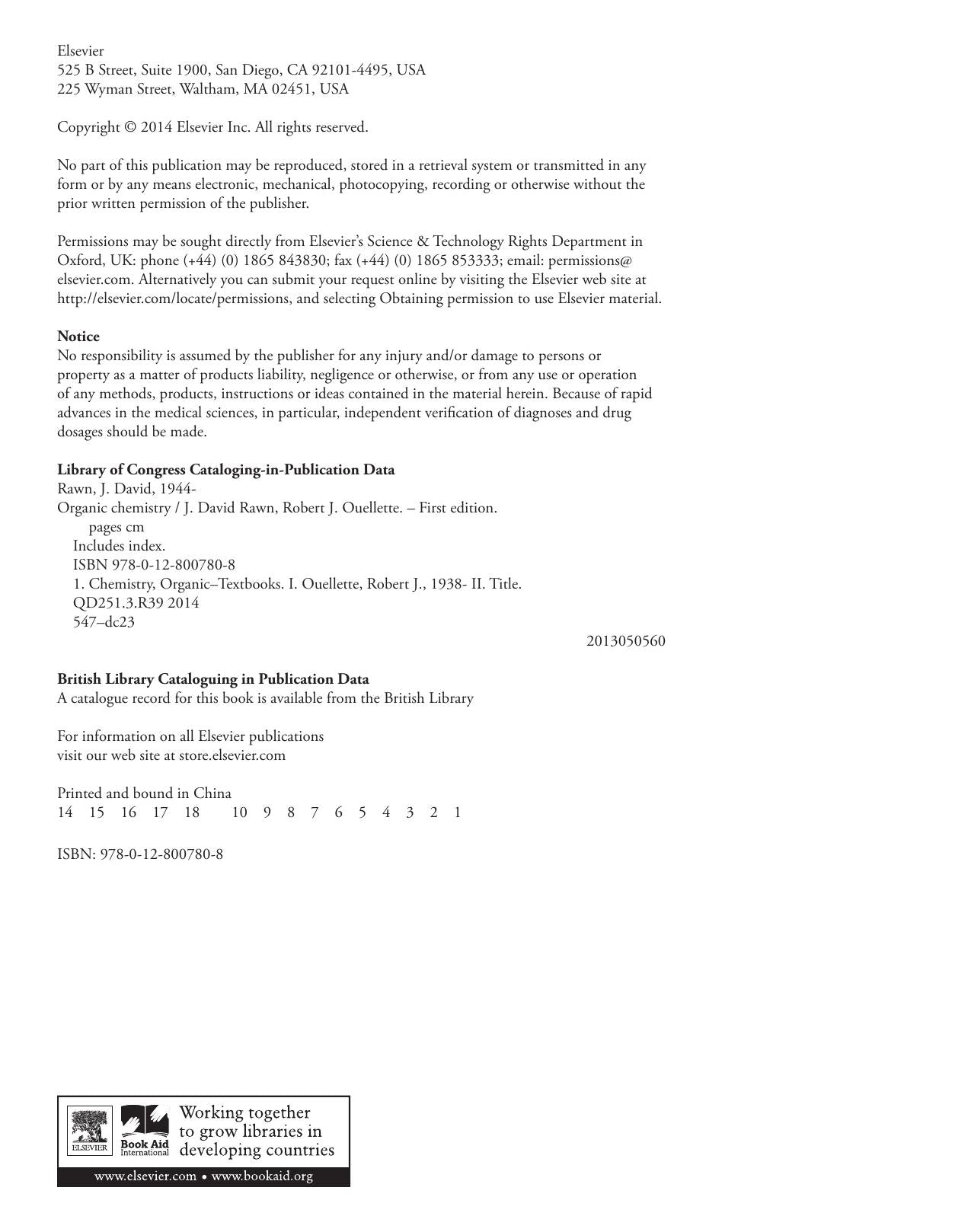 Elsevier
525 B Street, Suite 1900, San Diego, CA 92101-4495, USA
225 Wyman Street, Waltham, MA 02451, USA

Copyright © 2014 Elsevier Inc. All rights reserved.

No part of this publication may be reproduced, stored in a retrieval system or transmitted in any form or by any means electronic, mechanical, photocopying, recording or otherwise without the prior written permission of the publisher.

Permissions may be sought directly from Elsevier's Science & Technology Rights Department in Oxford, UK: phone (+44) (0) 1865 843830; fax (+44) (0) 1865 853333; email: permissions@elsevier.com. Alternatively you can submit your request online by visiting the Elsevier web site at http://elsevier.com/locate/permissions, and selecting Obtaining permission to use Elsevier material.

Notice
No responsibility is assumed by the publisher for any injury and/or damage to persons or property as a matter of products liability, negligence or otherwise, or from any use or operation of any methods, products, instructions or ideas contained in the material herein. Because of rapid advances in the medical sciences, in particular, independent verification of diagnoses and drug dosages should be made.

Library of Congress Cataloging-in-Publication Data
Rawn, J. David, 1944-
Organic chemistry / J. David Rawn, Robert J. Ouellette. – First edition.
pages cm
Includes index.
ISBN 978-0-12-800780-8
1. Chemistry, Organic–Textbooks. I. Ouellette, Robert J., 1938- II. Title.
QD251.3.R39 2014
547–dc23
2013050560

British Library Cataloguing in Publication Data
A catalogue record for this book is available from the British Library

For information on all Elsevier publications
visit our web site at store.elsevier.com

Printed and bound in China
14 15 16 17 18 10 9 8 7 6 5 4 3 2 1

ISBN: 978-0-12-800780-8

ELSEVIER
Book Aid International
Working together
to grow libraries in
developing countries
www.elsevier.com • www.bookaid.org